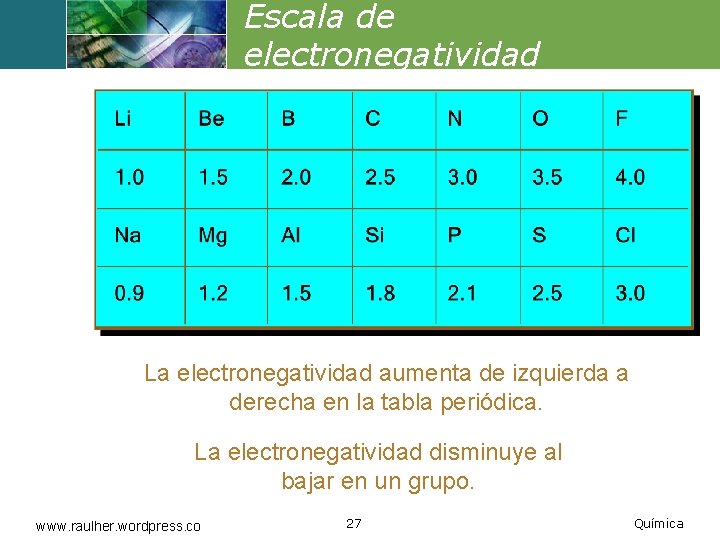 Escala de electronegatividad

| Li | Be | B | C | N | O | F |
|---|---|---|---|---|---|---|
| 1.0 | 1.5 | 2.0 | 2.5 | 3.0 | 3.5 | 4.0 |
| Na | Mg | Al | Si | P | S | Cl |
| 0.9 | 1.2 | 1.5 | 1.8 | 2.1 | 2.5 | 3.0 |

La electronegatividad aumenta de izquierda a derecha en la tabla periódica.

La electronegatividad disminuye al bajar en un grupo.

www.raulher.wordpress.co

27

Química